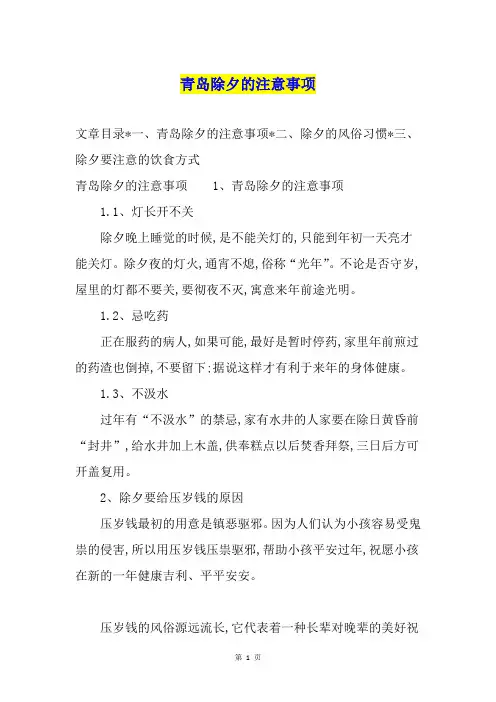 青岛除夕的注意事项

文章目录*一、青岛除夕的注意事项*二、除夕的风俗习惯*三、除夕要注意的饮食方式

青岛除夕的注意事项　　1、青岛除夕的注意事项

1.1、灯长开不关

除夕晚上睡觉的时候，是不能关灯的，只能到年初一天亮才能关灯。除夕夜的灯火，通宵不熄，俗称“光年”。不论是否守岁，屋里的灯都不要关，要彻夜不灭，寓意来年前途光明。

1.2、忌吃药

正在服药的病人，如果可能，最好是暂时停药，家里年前煎过的药渣也倒掉，不要留下；据说这样才有利于来年的身体健康。

1.3、不汲水

过年有“不汲水”的禁忌，家有水井的人家要在除日黄昏前“封井”，给水井加上木盖，供奉糕点以后焚香拜祭，三日后方可开盖复用。

2、除夕要给压岁钱的原因

压岁钱最初的用意是镇恶驱邪。因为人们认为小孩容易受鬼祟的侵害，所以用压岁钱压祟驱邪，帮助小孩平安过年，祝愿小孩在新的一年健康吉利、平平安安。

压岁钱的风俗源远流长，它代表着一种长辈对晚辈的美好祝

第 1 页